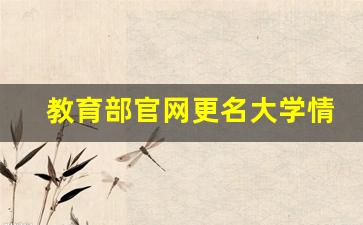 教育部官网更名大学情